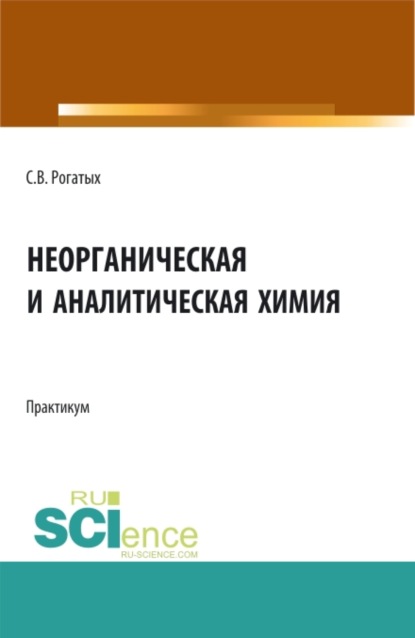 С.В. Рогатых

НЕОРГАНИЧЕСКАЯ И АНАЛИТИЧЕСКАЯ ХИМИЯ

Практикум

RU SCIence
RU-SCIENCE.COM